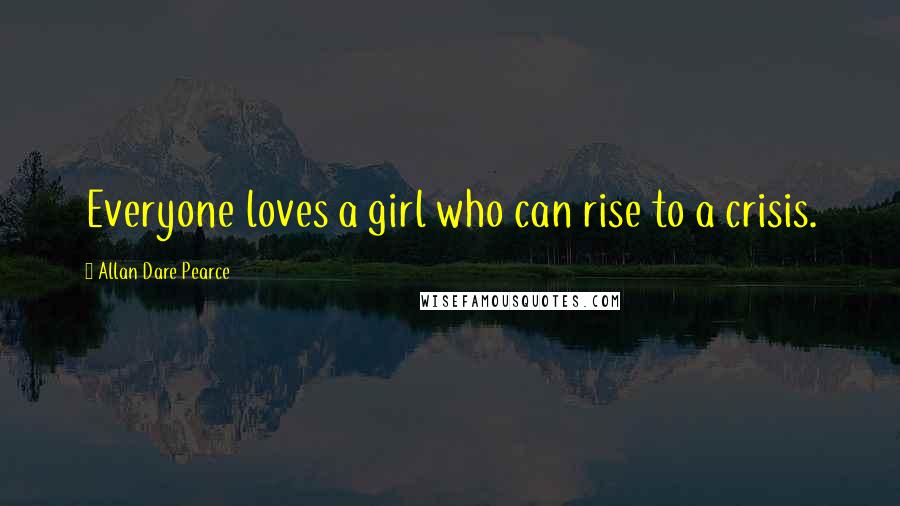 Everyone loves a girl who can rise to a crisis.

Allan Dare Pearce

WISEFAMOUSQUOTES.COM